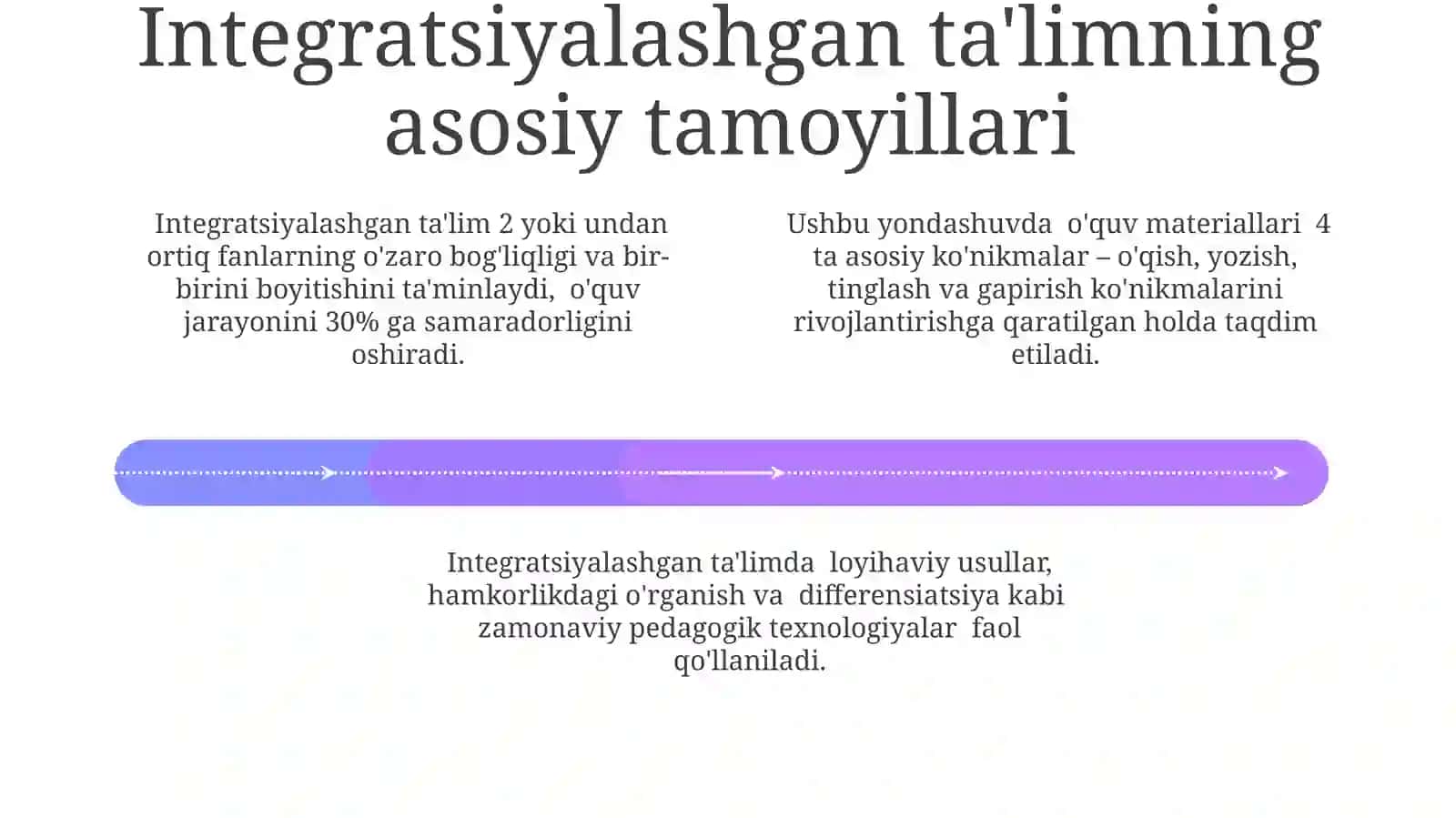 Integratsiyalashgan ta'limning asosiy tamoyillari

Integratsiyalashgan ta'lim 2 yoki undan ortiq fanlarning o'zaro bog'liqligi va bir-birini boyitishini ta'minlaydi, o'quv jarayonini 30% ga samaradorligini oshiradi.

Ushbu yondashuvda o'quv materiallari 4 ta asosiy ko'nikmalar – o'qish, yozish, tinglash va gapirish ko'nikmalarini rivojlantirishga qaratilgan holda taqdim etiladi.

Integratsiyalashgan ta'limda loyihaviy usullar, hamkorlikdagi o'rganish va differensiatsiya kabi zamonaviy pedagogik texnologiyalar faol qo'llaniladi.